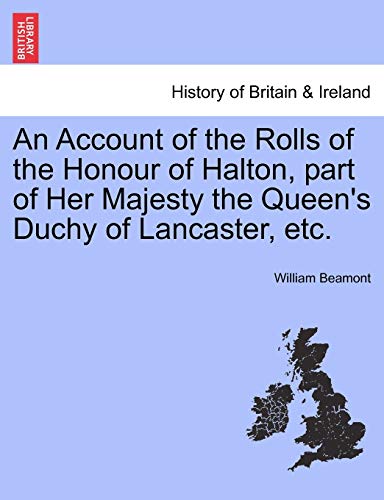 BRITISH LIBRARY

History of Britain & Ireland

An Account of the Rolls of the Honour of Halton, part of Her Majesty the Queen's Duchy of Lancaster, etc.

William Beamont